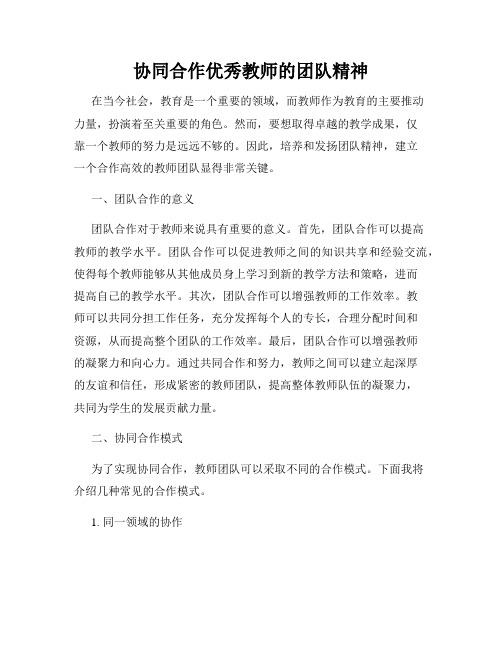 协同合作优秀教师的团队精神

在当今社会，教育是一个重要的领域，而教师作为教育的主要推动力量，扮演着至关重要的角色。然而，要想取得卓越的教学成果，仅靠一个教师的努力是远远不够的。因此，培养和发扬团队精神，建立一个合作高效的教师团队显得非常关键。

一、团队合作的意义

团队合作对于教师来说具有重要的意义。首先，团队合作可以提高教师的教学水平。团队合作可以促进教师之间的知识共享和经验交流，使得每个教师能够从其他成员身上学习到新的教学方法和策略，进而提高自己的教学水平。其次，团队合作可以增强教师的工作效率。教师可以共同分担工作任务，充分发挥每个人的专长，合理分配时间和资源，从而提高整个团队的工作效率。最后，团队合作可以增强教师的凝聚力和向心力。通过共同合作和努力，教师之间可以建立起深厚的友谊和信任，形成紧密的教师团队，提高整体教师队伍的凝聚力，共同为学生的发展贡献力量。

二、协同合作模式

为了实现协同合作，教师团队可以采取不同的合作模式。下面我将介绍几种常见的合作模式。

1. 同一领域的协作